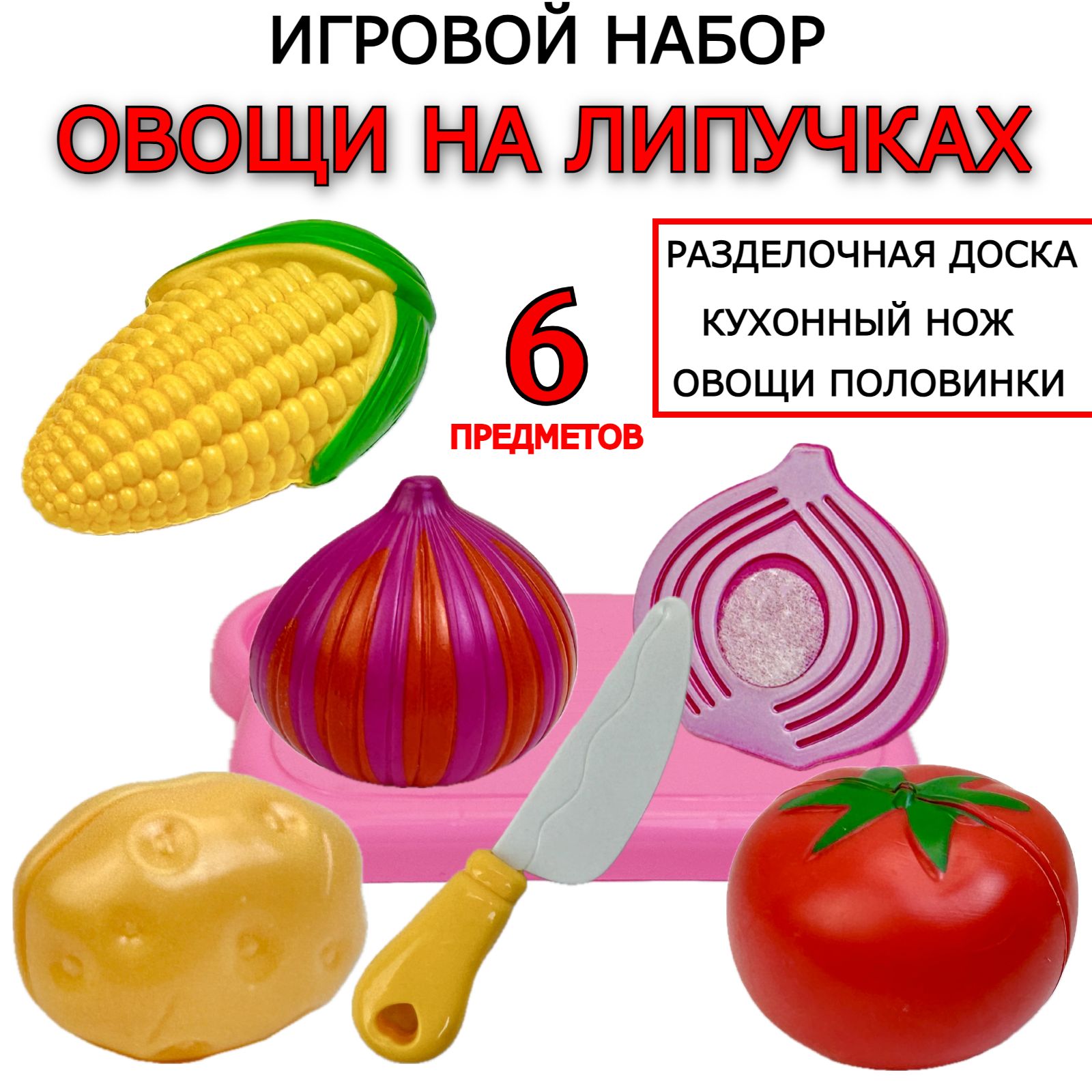 ИГРОВОЙ НАБОР
ОВОЩИ НА ЛИПУЧКАХ

6
ПРЕДМЕТОВ

РАЗДЕЛОЧНАЯ ДОСКА
КУХОННЫЙ НОЖ
ОВОЩИ ПОЛОВИНКИ